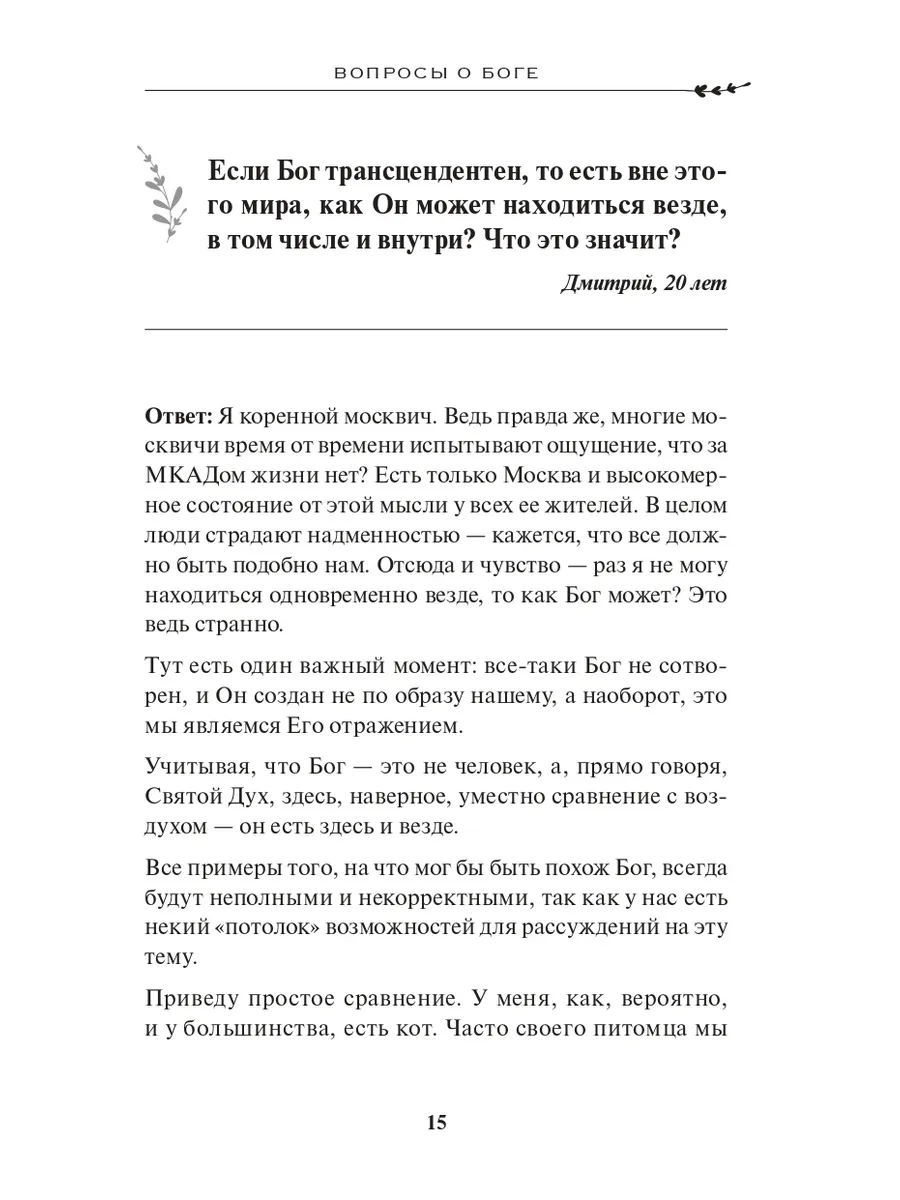 ВОПРОСЫ О БОГЕ

Если Бог трансцендентен, то есть вне этого мира, как Он может находиться везде, в том числе и внутри? Что это значит?

Дмитрий, 20 лет

Ответ: Я коренной москвич. Ведь правда же, многие москвичи время от времени испытывают ощущение, что за МКАДом жизни нет? Есть только Москва и высокомерное состояние от этой мысли у всех ее жителей. В целом люди страдают надменностью — кажется, что все должно быть подобно нам. Отсюда и чувство — раз я не могу находиться одновременно везде, то как Бог может? Это ведь странно.

Тут есть один важный момент: все-таки Бог не сотворен, и Он создан не по образу нашему, а наоборот, это мы являемся Его отражением.

Учитывая, что Бог — это не человек, а, прямо говоря, Святой Дух, здесь, наверное, уместно сравнение с воздухом — он есть здесь и везде.

Все примеры того, на что мог бы быть похож Бог, всегда будут неполными и некорректными, так как у нас есть некий «потолок» возможностей для рассуждений на эту тему.

Приведу простое сравнение. У меня, как, вероятно, и у большинства, есть кот. Часто своего питомца мы

15